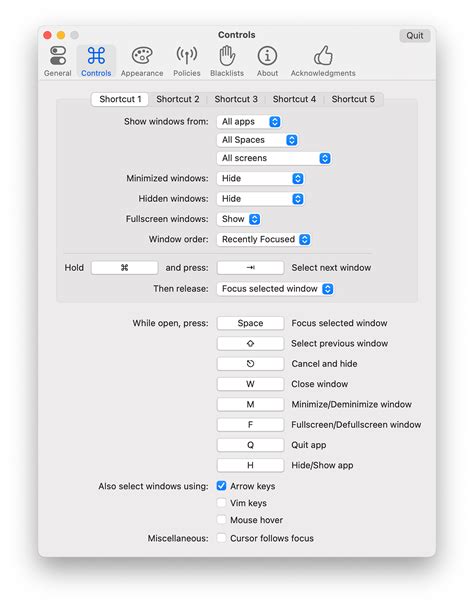 Controls

Quit

General Controls Appearance Policies Blacklists About Acknowledgments

Shortcut 1 Shortcut 2 Shortcut 3 Shortcut 4 Shortcut 5

Show windows from: All apps

All Spaces

All screens

Minimized windows: Hide

Hidden windows: Hide

Fullscreen windows: Show

Window order: Recently Focused

Hold ⌘ and press: ⇥ Select next window

Then release: Focus selected window

While open, press: Space Focus selected window

⇧ Select previous window

⎋ Cancel and hide

W Close window

M Minimize/Deminimize window

F Fullscreen/Defullscreen window

Q Quit app

H Hide/Show app

Also select windows using: Arrow keys

Vim keys

Mouse hover

Miscellaneous: Cursor follows focus